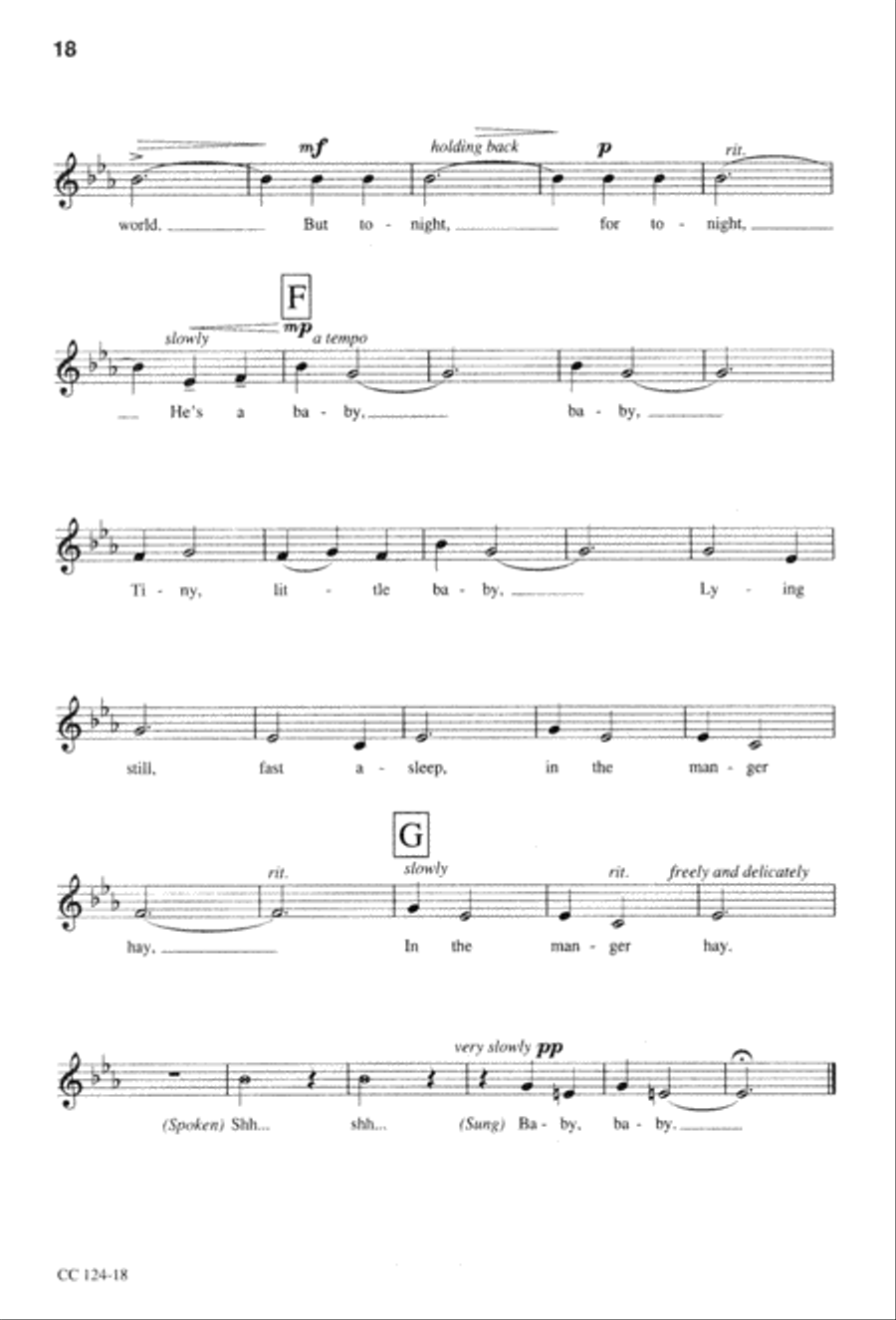 18

mf holding back p rit.

world. But to - night, for to - night,

F

slowly mp a tempo

He's a ba - by, ba - by,

Ti - ny, lit - tle ba - by, Ly - ing

still, fast a - sleep, in the man - ger

G

rit. slowly rit. freely and delicately

hay, In the man - ger hay.

very slowly pp

(Spoken) Shh... shh... (Sung) Ba - by, ba - by.

CC 124-18